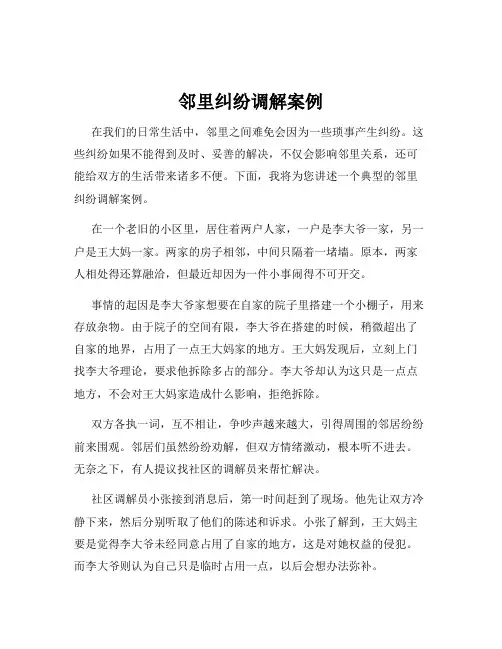 邻里纠纷调解案例

在我们的日常生活中，邻里之间难免会因为一些琐事产生纠纷。这些纠纷如果不能得到及时、妥善的解决，不仅会影响邻里关系，还可能给双方的生活带来诸多不便。下面，我将为您讲述一个典型的邻里纠纷调解案例。

在一个老旧的小区里，居住着两户人家，一户是李大爷一家，另一户是王大妈一家。两家的房子相邻，中间只隔着一堵墙。原本，两家人相处得还算融洽，但最近却因为一件小事闹得不可开交。

事情的起因是李大爷家想要在自家的院子里搭建一个小棚子，用来存放杂物。由于院子的空间有限，李大爷在搭建的时候，稍微超出了自家的地界，占用了一点王大妈家的地方。王大妈发现后，立刻上门找李大爷理论，要求他拆除多占的部分。李大爷却认为这只是一点点地方，不会对王大妈家造成什么影响，拒绝拆除。

双方各执一词，互不相让，争吵声越来越大，引得周围的邻居纷纷前来围观。邻居们虽然纷纷劝解，但双方情绪激动，根本听不进去。无奈之下，有人提议找社区的调解员来帮忙解决。

社区调解员小张接到消息后，第一时间赶到了现场。他先让双方冷静下来，然后分别听取了他们的陈述和诉求。小张了解到，王大妈主要是觉得李大爷未经同意占用了自家的地方，这是对她权益的侵犯。而李大爷则认为自己只是临时占用一点，以后会想办法弥补。